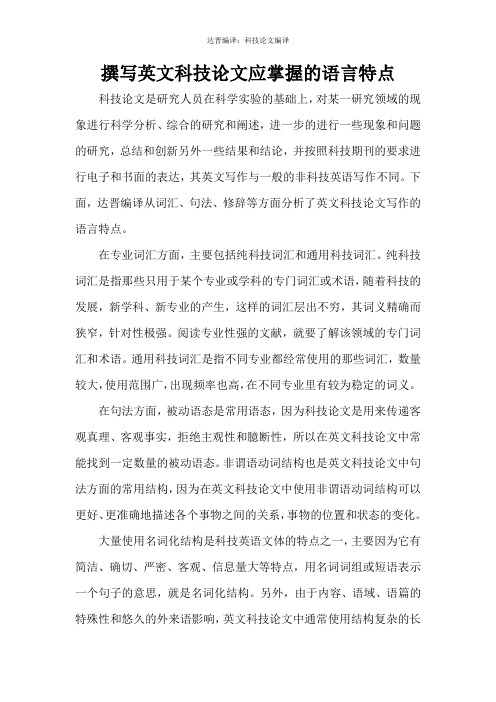 达晋编译：科技论文编译

撰写英文科技论文应掌握的语言特点

科技论文是研究人员在科学实验的基础上，对某一研究领域的现象进行科学分析、综合的研究和阐述，进一步的进行一些现象和问题的研究，总结和创新另外一些结果和结论，并按照科技期刊的要求进行电子和书面的表达，其英文写作与一般的非科技英语写作不同。下面，达晋编译从词汇、句法、修辞等方面分析了英文科技论文写作的语言特点。

在专业词汇方面，主要包括纯科技词汇和通用科技词汇。纯科技词汇是指那些只用于某个专业或学科的专门词汇或术语，随着科技的发展，新学科、新专业的产生，这样的词汇层出不穷，其词义精确而狭窄，针对性极强。阅读专业性强的文献，就要了解该领域的专门词汇和术语。通用科技词汇是指不同专业都经常使用的那些词汇，数量较大，使用范围广，出现频率也高，在不同专业里有较为稳定的词义。

在句法方面，被动语态是常用语态，因为科技论文是用来传递客观真理、客观事实，拒绝主观性和臆断性，所以在英文科技论文中常能找到一定数量的被动语态。非谓语动词结构也是英文科技论文中句法方面的常用结构，因为在英文科技论文中使用非谓语动词结构可以更好、更准确地描述各个事物之间的关系，事物的位置和状态的变化。

大量使用名词化结构是科技英语文体的特点之一，主要因为它有简洁、确切、严密、客观、信息量大等特点，用名词词组或短语表示一个句子的意思，就是名词化结构。另外，由于内容、语域、语篇的特殊性和悠久的外来语影响，英文科技论文中通常使用结构复杂的长